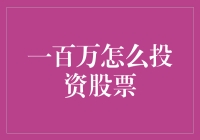 一百万怎么投资股票